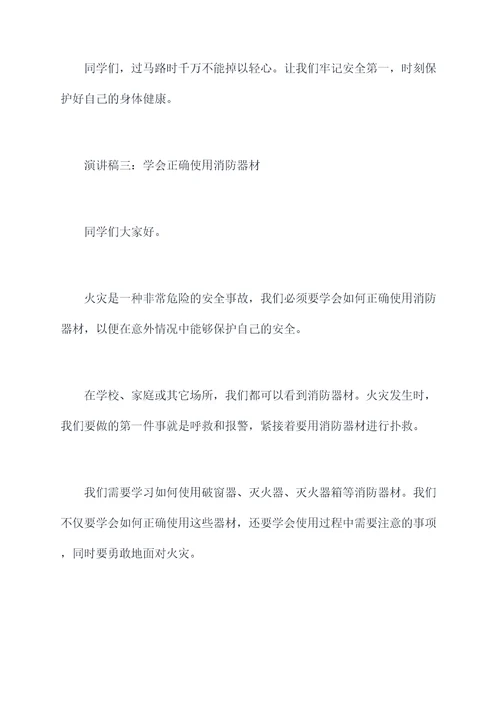 同学们，过马路时千万不能掉以轻心。让我们牢记安全第一，时刻保护好自己的身体健康。

演讲稿三：学会正确使用消防器材

同学们大家好。

火灾是一种非常危险的安全事故，我们必须要学会如何正确使用消防器材，以便在意外情况中能够保护自己的安全。

在学校、家庭或其它场所，我们都可以看到消防器材。火灾发生时，我们要做的第一件事就是呼救和报警，紧接着要用消防器材进行扑救。

我们需要学习如何使用破窗器、灭火器、灭火器箱等消防器材。我们不仅要学会如何正确使用这些器材，还要学会使用过程中需要注意的事项，同时要勇敢地面对火灾。